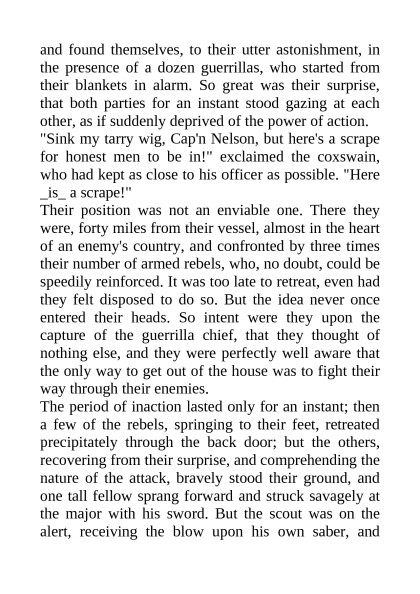 and found themselves, to their utter astonishment, in the presence of a dozen guerrillas, who started from their blankets in alarm. So great was their surprise, that both parties for an instant stood gazing at each other, as if suddenly deprived of the power of action.
"Sink my tarry wig, Cap'n Nelson, but here's a scrape for honest men to be in!" exclaimed the coxswain, who had kept as close to his officer as possible. "Here _is_ a scrape!"
Their position was not an enviable one. There they were, forty miles from their vessel, almost in the heart of an enemy's country, and confronted by three times their number of armed rebels, who, no doubt, could be speedily reinforced. It was too late to retreat, even had they felt disposed to do so. But the idea never once entered their heads. So intent were they upon the capture of the guerrilla chief, that they thought of nothing else, and they were perfectly well aware that the only way to get out of the house was to fight their way through their enemies.
The period of inaction lasted only for an instant; then a few of the rebels, springing to their feet, retreated precipitately through the back door; but the others, recovering from their surprise, and comprehending the nature of the attack, bravely stood their ground, and one tall fellow sprang forward and struck savagely at the major with his sword. But the scout was on the alert, receiving the blow upon his own saber, and